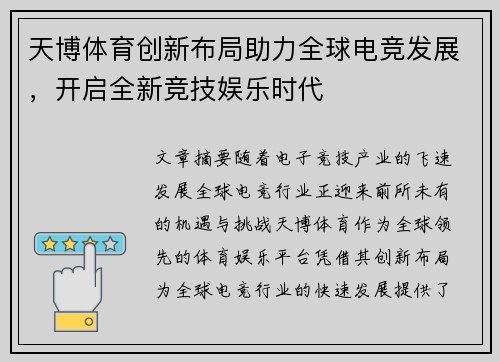 天博体育创新布局助力全球电竞发展，开启全新竞技娱乐时代

文章摘要随着电子竞技产业的飞速发展全球电竞行业正迎来前所未有的机遇与挑战天博体育作为全球领先的体育娱乐平台凭借其创新布局为全球电竞行业的快速发展提供了